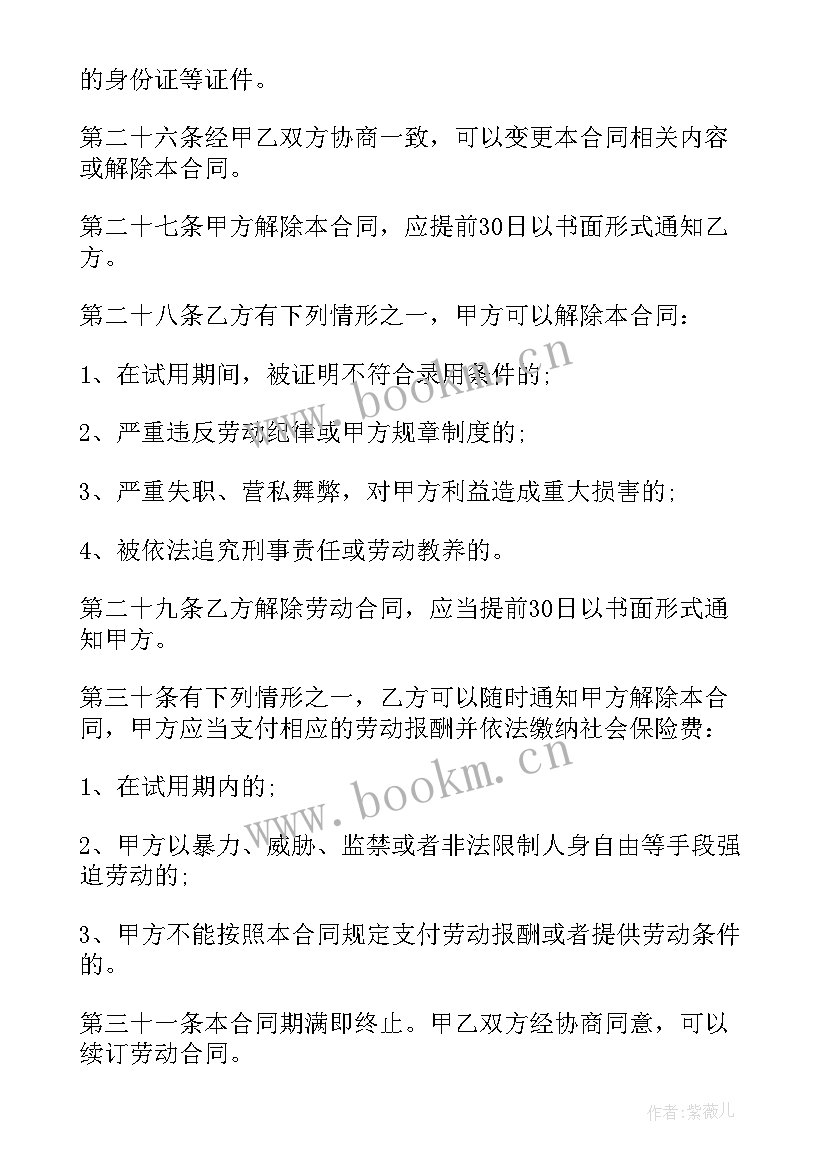 的身份证等证件。

第二十六条经甲乙双方协商一致，可以变更本合同相关内容或解除本合同。

第二十七条甲方解除本合同，应提前30日以书面形式通知乙方。

第二十八条乙方有下列情形之一，甲方可以解除本合同：

1、在试用期间，被证明不符合录用条件的；

2、严重违反劳动纪律或甲方规章制度的；

3、严重失职、营私舞弊，对甲方利益造成重大损害的；

4、被依法追究刑事责任或劳动教养的。

第二十九条乙方解除劳动合同，应当提前30日以书面形式通知甲方。

第三十条有下列情形之一，乙方可以随时通知甲方解除本合同，甲方应当支付相应的劳动报酬并依法缴纳社会保险费：

1、在试用期内的；

2、甲方以暴力、威胁、监禁或者非法限制人身自由等手段强迫劳动的；

3、甲方不能按照本合同规定支付劳动报酬或者提供劳动条件的。

第三十一条本合同期满即终止。甲乙双方经协商同意，可以续订劳动合同。

www.bookm.cn

www.bookm.cn

作者：紫薇儿